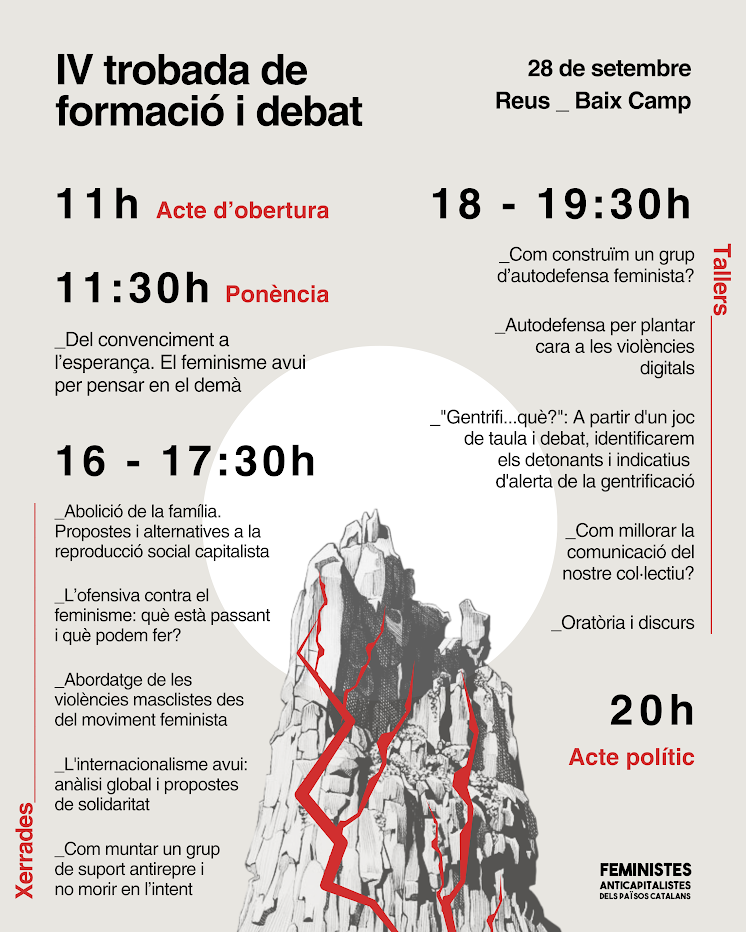 IV trobada de formació i debat

28 de setembre
Reus _ Baix Camp

11h Acte d'obertura

11:30h Ponència

_Del convenciment a l'esperança. El feminisme avui per pensar en el demà

16 - 17:30h

Xerrades

_Abolició de la família. Propostes i alternatives a la reproducció social capitalista

_L'ofensiva contra el feminisme: què està passant i què podem fer?

_Abordatge de les violències masclistes des del moviment feminista

_L'internacionalisme avui: anàlisi global i propostes de solidaritat

_Com muntar un grup de suport antirepre i no morir en l'intent

18 - 19:30h

Tallers

_Com construïm un grup d'autodefensa feminista?

_Autodefensa per plantar cara a les violències digitals

_"Gentrifi...què?": A partir d'un joc de taula i debat, identificarem els detonants i indicatius d'alerta de la gentrificació

_Com millorar la comunicació del nostre col·lectiu?

_Oratòria i discurs

20h

Acte polític

FEMINISTES
ANTICAPITALISTES
DELS PAÏSOS CATALANS